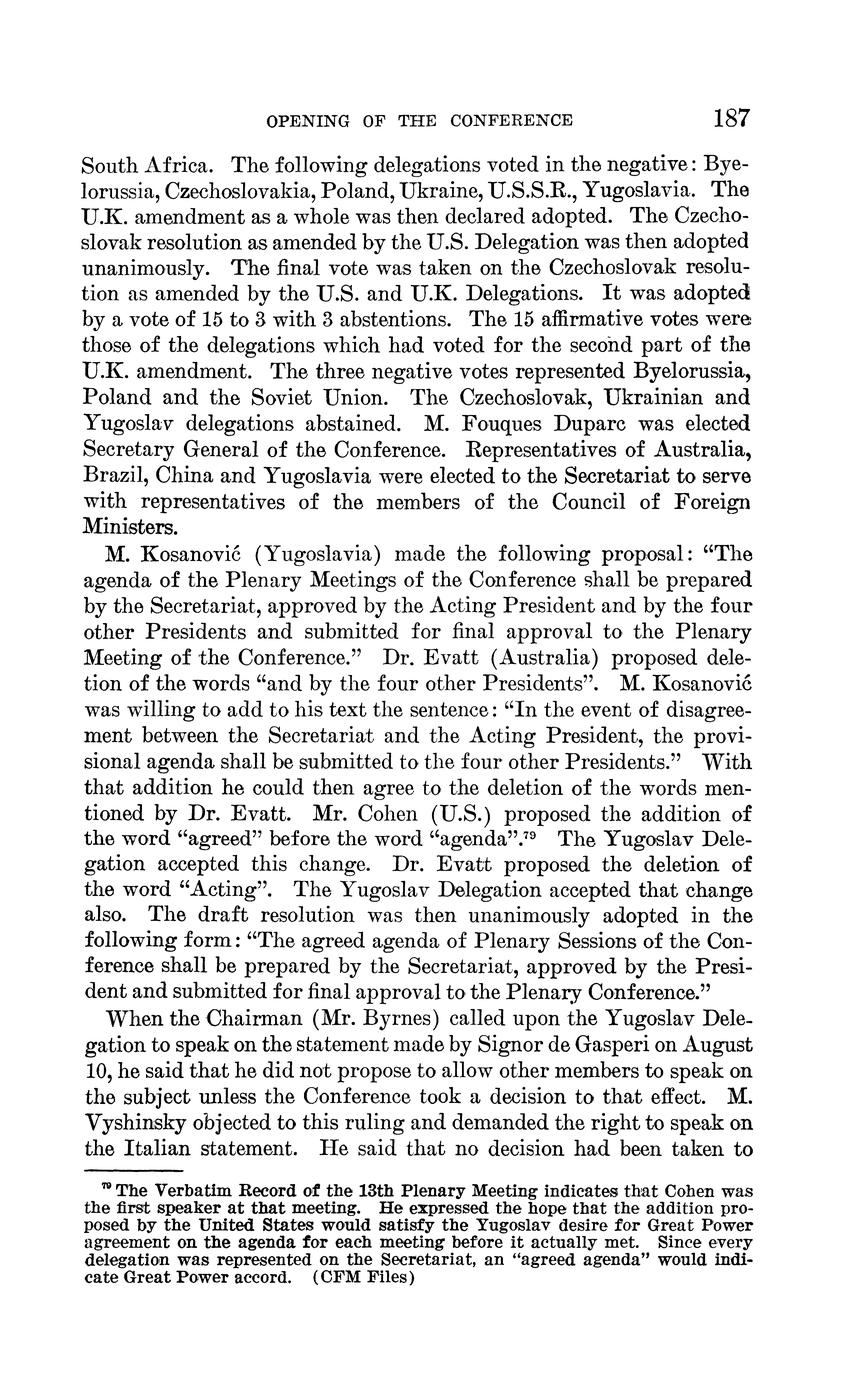 OPENING OF THE CONFERENCE 187

South Africa. The following delegations voted in the negative: Byelorussia, Czechoslovakia, Poland, Ukraine, U.S.S.R., Yugoslavia. The U.K. amendment as a whole was then declared adopted. The Czechoslovak resolution as amended by the U.S. Delegation was then adopted unanimously. The final vote was taken on the Czechoslovak resolution as amended by the U.S. and U.K. Delegations. It was adopted by a vote of 15 to 3 with 3 abstentions. The 15 affirmative votes were those of the delegations which had voted for the second part of the U.K. amendment. The three negative votes represented Byelorussia, Poland and the Soviet Union. The Czechoslovak, Ukrainian and Yugoslav delegations abstained. M. Fouques Duparc was elected Secretary General of the Conference. Representatives of Australia, Brazil, China and Yugoslavia were elected to the Secretariat to serve with representatives of the members of the Council of Foreign Ministers.

M. Kosanović (Yugoslavia) made the following proposal: "The agenda of the Plenary Meetings of the Conference shall be prepared by the Secretariat, approved by the Acting President and by the four other Presidents and submitted for final approval to the Plenary Meeting of the Conference." Dr. Evatt (Australia) proposed deletion of the words "and by the four other Presidents". M. Kosanović was willing to add to his text the sentence: "In the event of disagreement between the Secretariat and the Acting President, the provisional agenda shall be submitted to the four other Presidents." With that addition he could then agree to the deletion of the words mentioned by Dr. Evatt. Mr. Cohen (U.S.) proposed the addition of the word "agreed" before the word "agenda".$^{79}$ The Yugoslav Delegation accepted this change. Dr. Evatt proposed the deletion of the word "Acting". The Yugoslav Delegation accepted that change also. The draft resolution was then unanimously adopted in the following form: "The agreed agenda of Plenary Sessions of the Conference shall be prepared by the Secretariat, approved by the President and submitted for final approval to the Plenary Conference."

When the Chairman (Mr. Byrnes) called upon the Yugoslav Delegation to speak on the statement made by Signor de Gasperi on August 10, he said that he did not propose to allow other members to speak on the subject unless the Conference took a decision to that effect. M. Vyshinsky objected to this ruling and demanded the right to speak on the Italian statement. He said that no decision had been taken to

$^{79}$ The Verbatim Record of the 13th Plenary Meeting indicates that Cohen was the first speaker at that meeting. He expressed the hope that the addition proposed by the United States would satisfy the Yugoslav desire for Great Power agreement on the agenda for each meeting before it actually met. Since every delegation was represented on the Secretariat, an "agreed agenda" would indicate Great Power accord. (CFM Files)